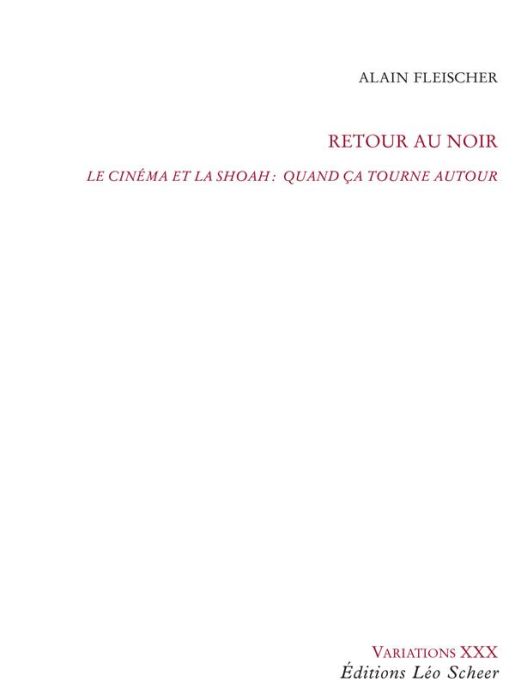 ALAIN FLEISCHER

RETOUR AU NOIR

LE CINÉMA ET LA SHOAH : QUAND ÇA TOURNE AUTOUR

VARIATIONS XXX
Éditions Léo Scheer